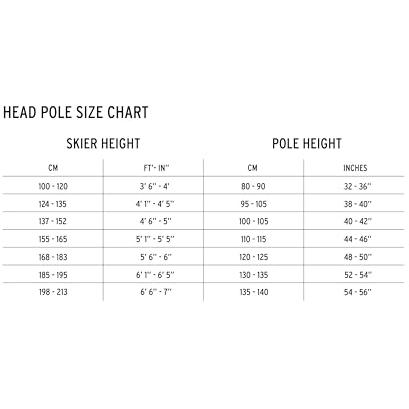 HEAD POLE SIZE CHART

| SKIER HEIGHT | | POLE HEIGHT | |
|---|---|---|---|
| CM | FT'- IN'' | CM | INCHES |
| 100 - 120 | 3' 6'' - 4' | 80 - 90 | 32 - 36'' |
| 124 - 135 | 4' 1'' - 4' 5'' | 95 - 105 | 38 - 40'' |
| 137 - 152 | 4' 6'' - 5'' | 100 - 105 | 40 - 42'' |
| 155 - 165 | 5' 1'' - 5' 5'' | 110 - 115 | 44 - 46'' |
| 168 - 183 | 5' 6'' - 6'' | 120 - 125 | 48 - 50'' |
| 185 - 195 | 6' 1'' - 6' 5'' | 130 - 135 | 52 - 54'' |
| 198 - 213 | 6' 6'' - 7'' | 135 - 140 | 54 - 56'' |